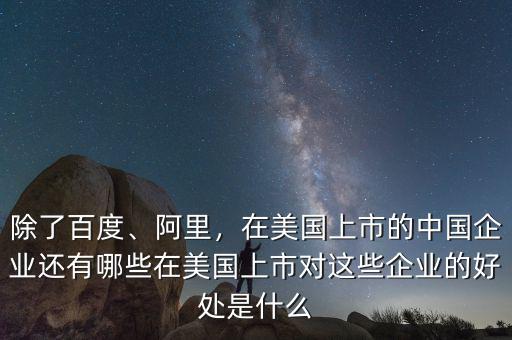 除了百度、阿里，在美国上市的中国企业还有哪些在美国上市对这些企业的好处是什么